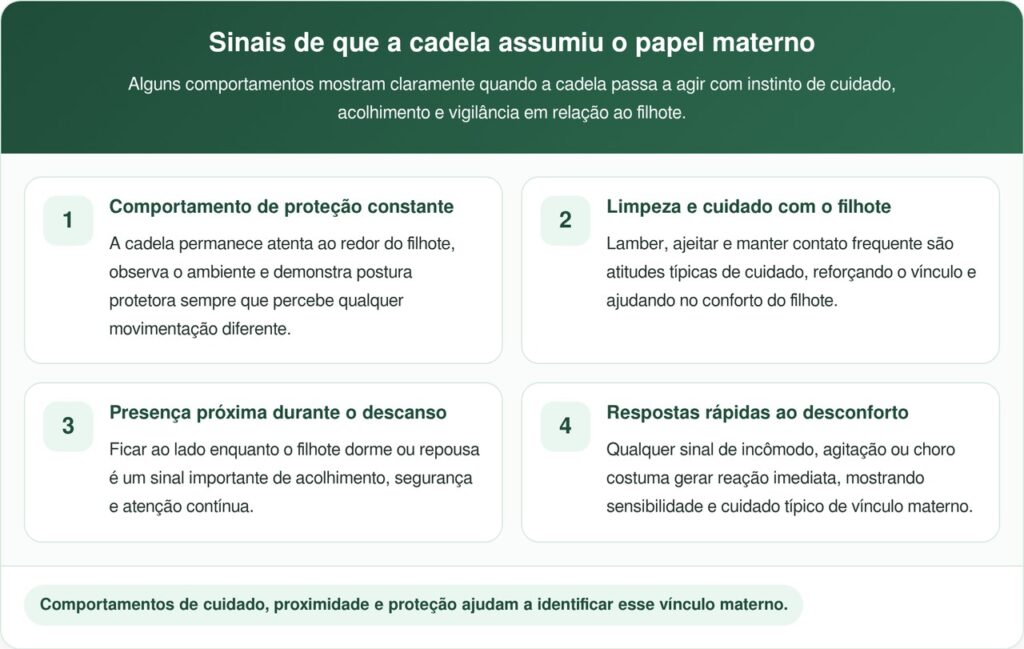 Sinais de que a cadela assumiu o papel materno

Alguns comportamentos mostram claramente quando a cadela passa a agir com instinto de cuidado, acolhimento e vigilância em relação ao filhote.

1

Comportamento de proteção constante

A cadela permanece atenta ao redor do filhote, observa o ambiente e demonstra postura protetora sempre que percebe qualquer movimentação diferente.

2

Limpeza e cuidado com o filhote

Lamber, ajeitar e manter contato frequente são atitudes típicas de cuidado, reforçando o vínculo e ajudando no conforto do filhote.

3

Presença próxima durante o descanso

Ficar ao lado enquanto o filhote dorme ou repousa é um sinal importante de acolhimento, segurança e atenção contínua.

4

Respostas rápidas ao desconforto

Qualquer sinal de incômodo, agitação ou choro costuma gerar reação imediata, mostrando sensibilidade e cuidado típico de vínculo materno.

Comportamentos de cuidado, proximidade e proteção ajudam a identificar esse vínculo materno.